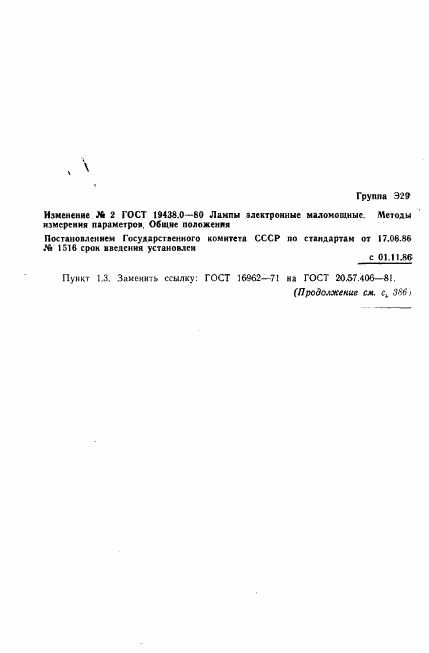 Группа Э29

Изменение № 2 ГОСТ 19438.0—80 Лампы электронные маломощные. Методы измерения параметров. Общие положения

Постановлением Государственного комитета СССР по стандартам от 17.06.86 № 1516 срок введения установлен

с 01.11.86

Пункт 1.3. Заменить ссылку: ГОСТ 16962—71 на ГОСТ 20.57.406—81.

(Продолжение см. с. 386)